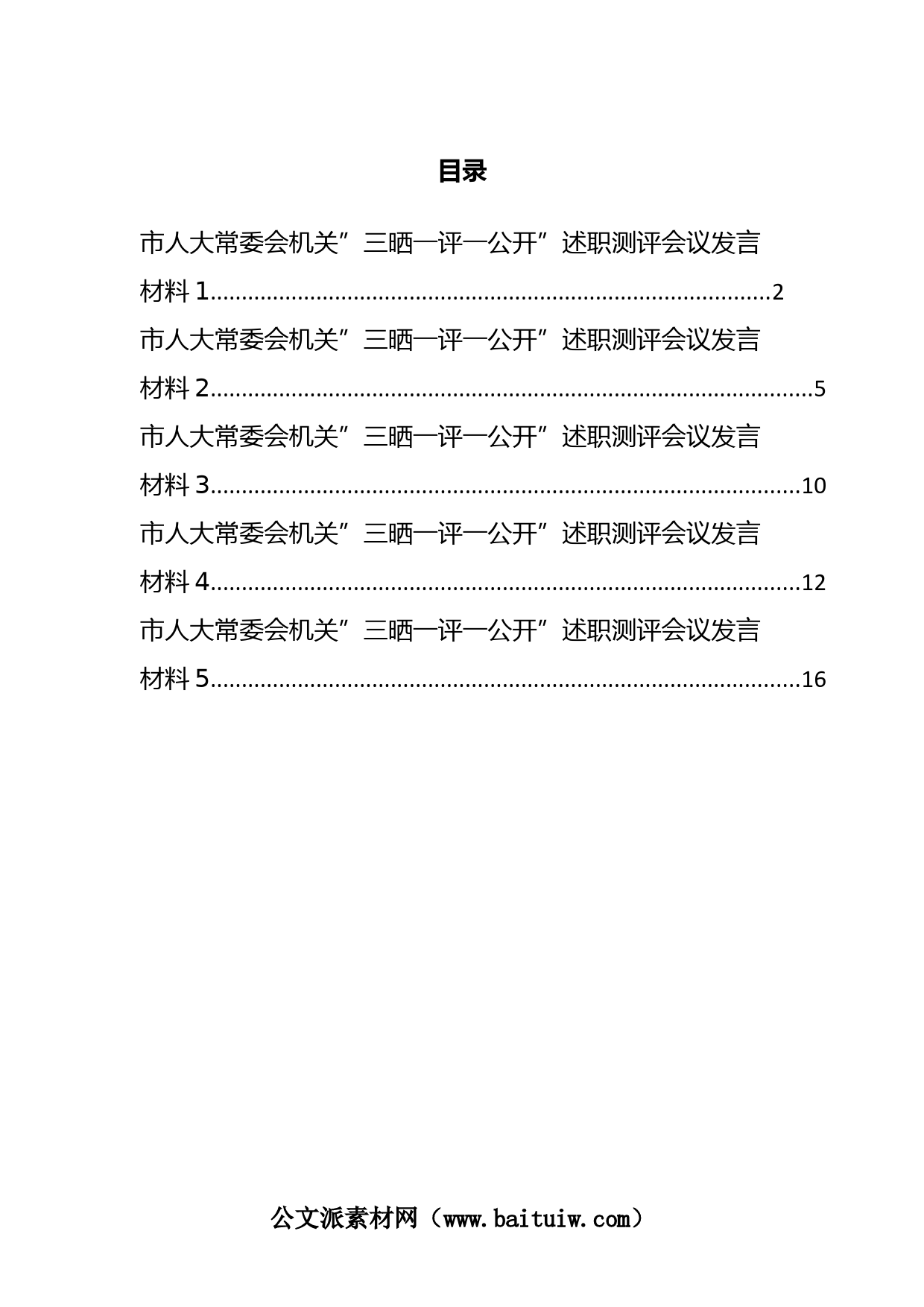 目录

市人大常委会机关”三晒一评一公开”述职测评会议发言材料 1..........................................................................................2

市人大常委会机关”三晒一评一公开”述职测评会议发言材料 2..........................................................................................5

市人大常委会机关”三晒一评一公开”述职测评会议发言材料 3..........................................................................................10

市人大常委会机关”三晒一评一公开”述职测评会议发言材料 4..........................................................................................12

市人大常委会机关”三晒一评一公开”述职测评会议发言材料 5..........................................................................................16

公文派素材网（www.baituiw.com）